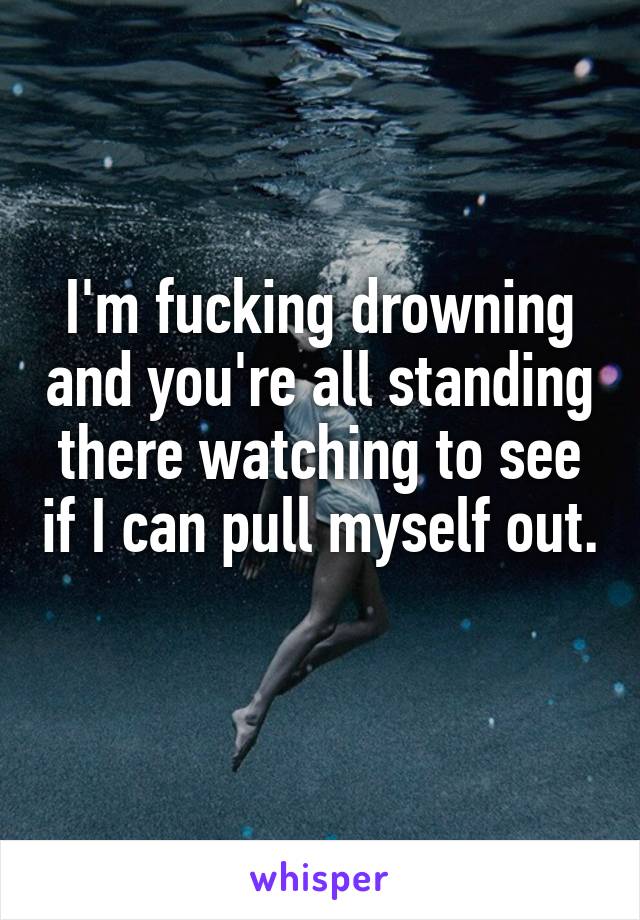 I'm fucking drowning and you're all standing there watching to see if I can pull myself out.

whisper